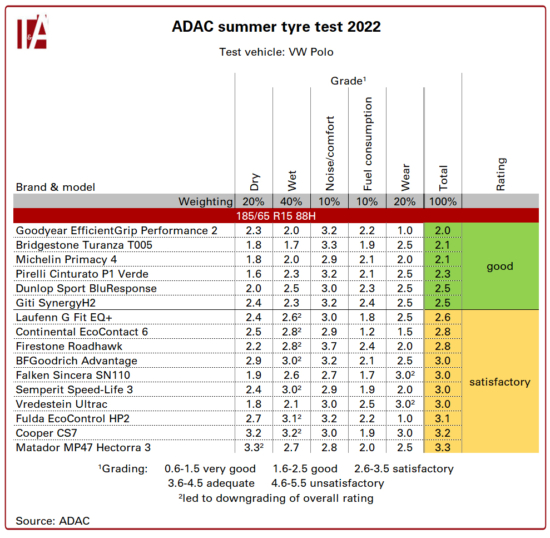 T&A

ADAC summer tyre test 2022

Test vehicle: VW Polo

Grade$^1$

| Brand & model | Dry | Wet | Noise/comfort | Fuel consumption | Wear | Total | Rating |
|---|---|---|---|---|---|---|---|
| Weighting | 20% | 40% | 10% | 10% | 20% | 100% | |
| 185/65 R15 88H | | | | | | | |
| Goodyear EfficientGrip Performance 2 | 2.3 | 2.0 | 3.2 | 2.2 | 1.0 | 2.0 | good |
| Bridgestone Turanza T005 | 1.8 | 1.7 | 3.3 | 1.9 | 2.5 | 2.1 | good |
| Michelin Primacy 4 | 1.8 | 2.0 | 2.9 | 2.1 | 2.0 | 2.1 | good |
| Pirelli Cinturato P1 Verde | 1.6 | 2.3 | 3.2 | 2.1 | 2.5 | 2.3 | good |
| Dunlop Sport BluResponse | 2.0 | 2.5 | 3.0 | 2.3 | 2.5 | 2.5 | good |
| Giti SynergyH2 | 2.4 | 2.3 | 3.2 | 2.4 | 2.5 | 2.5 | good |
| Laufenn G Fit EQ+ | 2.4 | 2.6$^2$ | 3.0 | 1.8 | 2.5 | 2.6 | satisfactory |
| Continental EcoContact 6 | 2.5 | 2.8$^2$ | 2.9 | 1.2 | 1.5 | 2.8 | satisfactory |
| Firestone Roadhawk | 2.2 | 2.8$^2$ | 3.7 | 2.4 | 2.0 | 2.8 | satisfactory |
| BFGoodrich Advantage | 2.9 | 3.0$^2$ | 3.2 | 2.1 | 2.5 | 3.0 | satisfactory |
| Falken Sincera SN110 | 1.9 | 2.6 | 2.7 | 1.7 | 3.0$^2$ | 3.0 | satisfactory |
| Semperit Speed-Life 3 | 2.4 | 3.0$^2$ | 2.9 | 1.9 | 2.0 | 3.0 | satisfactory |
| Vredestein Ultrac | 1.8 | 2.1 | 3.0 | 2.5 | 3.0$^2$ | 3.0 | satisfactory |
| Fulda EcoControl HP2 | 2.7 | 3.1$^2$ | 3.2 | 2.2 | 1.0 | 3.1 | satisfactory |
| Cooper CS7 | 3.2 | 3.2$^2$ | 3.0 | 1.9 | 3.0 | 3.2 | satisfactory |
| Matador MP47 Hectorra 3 | 3.3$^2$ | 2.7 | 2.8 | 2.0 | 2.5 | 3.3 | satisfactory |

$^1$Grading: 0.6-1.5 very good 1.6-2.5 good 2.6-3.5 satisfactory 3.6-4.5 adequate 4.6-5.5 unsatisfactory
$^2$led to downgrading of overall rating

Source: ADAC